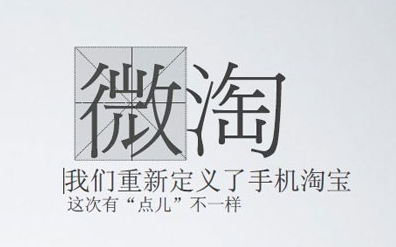 微淘

我们重新定义了手机淘宝

这次有“点儿”不一样